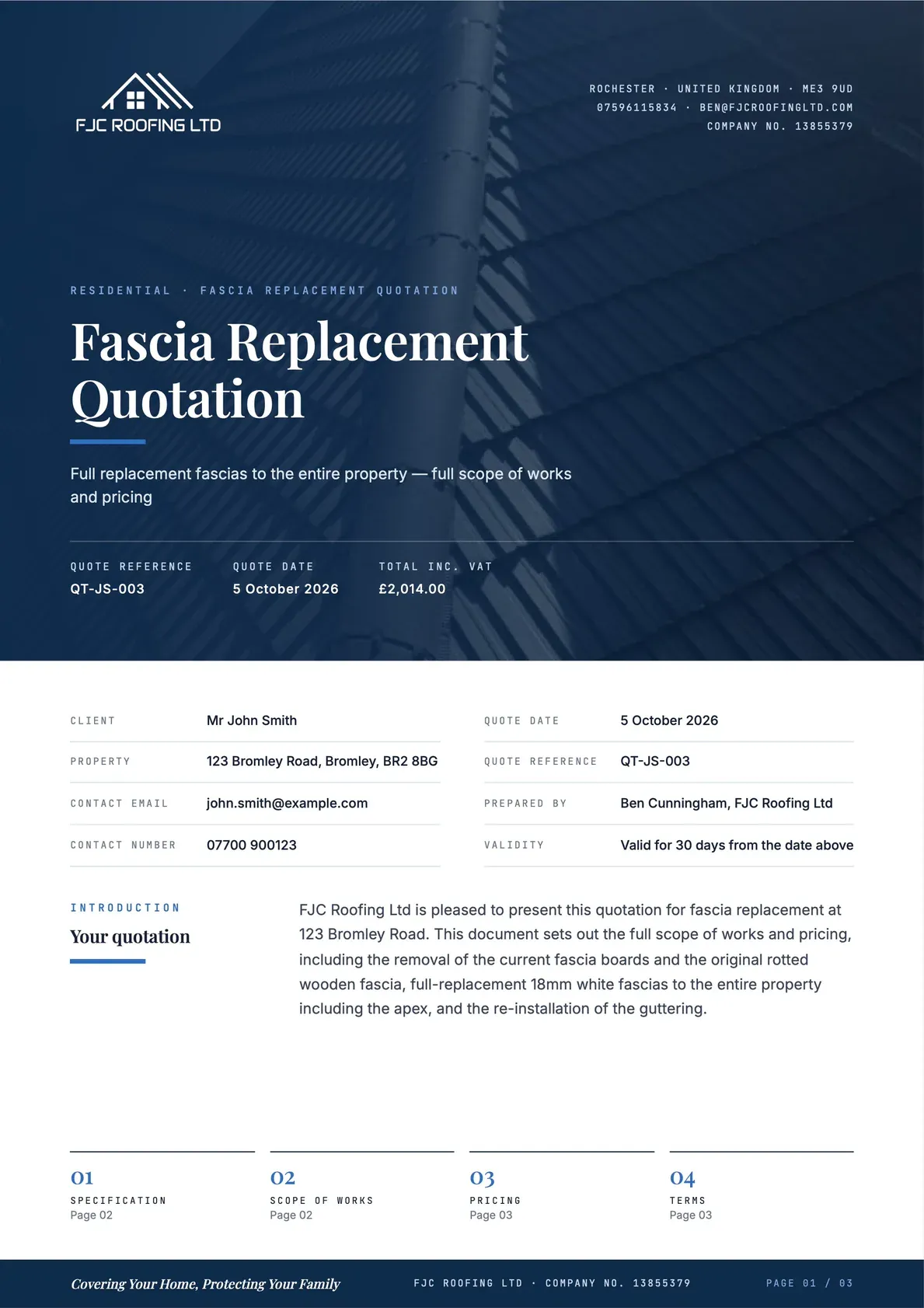 FJC ROOFING LTD

ROCHESTER · UNITED KINGDOM · ME3 9UD
07596115834 · BEN@FJCROOFINGLTD.COM
COMPANY NO. 13855379

RESIDENTIAL · FASCIA REPLACEMENT QUOTATION

Fascia Replacement Quotation

Full replacement fascias to the entire property — full scope of works and pricing

QUOTE REFERENCE
QT-JS-003

QUOTE DATE
5 October 2026

TOTAL INC. VAT
£2,014.00

CLIENT Mr John Smith
PROPERTY 123 Bromley Road, Bromley, BR2 8BG
CONTACT EMAIL john.smith@example.com
CONTACT NUMBER 07700 900123

QUOTE DATE 5 October 2026
QUOTE REFERENCE QT-JS-003
PREPARED BY Ben Cunningham, FJC Roofing Ltd
VALIDITY Valid for 30 days from the date above

INTRODUCTION
Your quotation

FJC Roofing Ltd is pleased to present this quotation for fascia replacement at 123 Bromley Road. This document sets out the full scope of works and pricing, including the removal of the current fascia boards and the original rotted wooden fascia, full-replacement 18mm white fascias to the entire property including the apex, and the re-installation of the guttering.

01
SPECIFICATION
Page 02

02
SCOPE OF WORKS
Page 02

03
PRICING
Page 03

04
TERMS
Page 03

Covering Your Home, Protecting Your Family

FJC ROOFING LTD · COMPANY NO. 13855379

PAGE 01 / 03